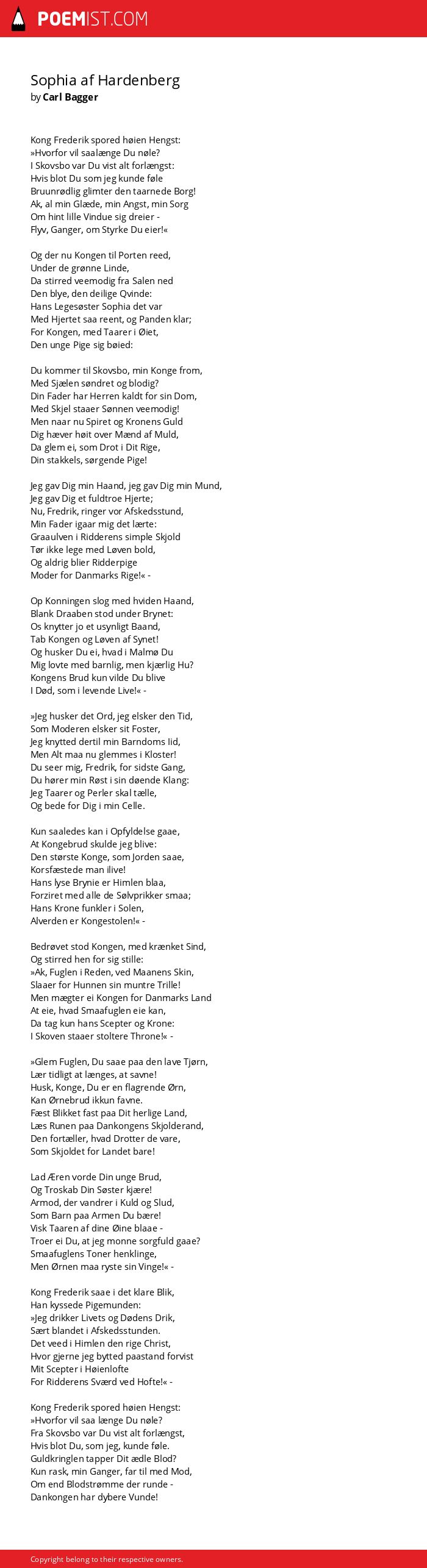 POEMIST.COM

Sophia af Hardenberg
by Carl Bagger

Kong Frederik spored høien Hengst:
»Hvorfor vil saalænge Du nøle?
I Skovsbo var Du vist alt forlængst:
Hvis blot Du som jeg kunde føle
Bruunrødlig glimter den taarnede Borg!
Ak, al min Glæde, min Angst, min Sorg
Om hint lille Vindue sig dreier -
Flyv, Ganger, om Styrke Du eier!«

Og der nu Kongen til Porten reed,
Under de grønne Linde,
Da stirred veemodig fra Salen ned
Den blye, den deilige Qvinde:
Hans Legesøster Sophia det var
Med Hjertet saa reent, og Panden klar;
For Kongen, med Taarer i Øiet,
Den unge Pige sig bøied:

Du kommer til Skovsbo, min Konge from,
Med Sjælen søndret og blodig?
Din Fader har Herren kaldt for sin Dom,
Med Skjel staaer Sønnen veemodig!
Men naar nu Spiret og Kronens Guld
Dig hæver høit over Mænd af Muld,
Da glem ei, som Drot i Dit Rige,
Din stakkels, sørgende Pige!

Jeg gav Dig min Haand, jeg gav Dig min Mund,
Jeg gav Dig et fuldtroe Hjerte;
Nu, Fredrik, ringer vor Afskedsstund,
Min Fader igaar mig det lærte:
Graaulven i Ridderens simple Skjold
Tør ikke lege med Løven bold,
Og aldrig blier Ridderpige
Moder for Danmarks Rige!« -

Op Konningen slog med hviden Haand,
Blank Draaben stod under Brynet:
Os knytter jo et usynligt Baand,
Tab Kongen og Løven af Synet!
Og husker Du ei, hvad i Malmø Du
Mig lovte med barnlig, men kjærlig Hu?
Kongens Brud kun vilde Du blive
I Død, som i levende Live!« -

»Jeg husker det Ord, jeg elsker den Tid,
Som Moderen elsker sit Foster,
Jeg knytted dertil min Barndoms Iid,
Men Alt maa nu glemmes i Kloster!
Du seer mig, Fredrik, for sidste Gang,
Du hører min Røst i sin døende Klang:
Jeg Taarer og Perler skal tælle,
Og bede for Dig i min Celle.

Kun saaledes kan i Opfyldelse gaae,
At Kongebrud skulde jeg blive:
Den største Konge, som Jorden saae,
Korsfæstede man ilive!
Hans lyse Brynie er Himlen blaa,
Forziret med alle de Sølvprikker smaa;
Hans Krone funkler i Solen,
Alverden er Kongestolen!« -

Bedrøvet stod Kongen, med krænket Sind,
Og stirred hen for sig stille:
»Ak, Fuglen i Reden, ved Maanens Skin,
Slaaer for Hunnen sin muntre Trille!
Men mægter ei Kongen for Danmarks Land
At eie, hvad Smaafuglen eie kan,
Da tag kun hans Scepter og Krone:
I Skoven staaer stoltere Throne!« -

»Glem Fuglen, Du saae paa den lave Tjørn,
Lær tidligt at længes, at savne!
Husk, Konge, Du er en flagrende Ørn,
Kan Ørnebrud ikkun favne.
Fæst Blikket fast paa Dit herlige Land,
Læs Runen paa Dankongens Skjolderand,
Den fortæller, hvad Drotter de vare,
Som Skjoldet for Landet bare!

Lad Æren vorde Din unge Brud,
Og Troskab Din Søster kjære!
Armod, der vandrer i Kuld og Slud,
Som Barn paa Armen Du bære!
Visk Taaren af dine Øine blaae -
Troer ei Du, at jeg monne sorgfuld gaae?
Smaafuglens Toner henklinge,
Men Ørnen maa ryste sin Vinge!« -

Kong Frederik saae i det klare Blik,
Han kyssede Pigemunden:
»Jeg drikker Livets og Dødens Drik,
Sært blandet i Afskedsstunden.
Det veed i Himlen den rige Christ,
Hvor gjerne jeg bytted paastand forvist
Mit Scepter i Høienlofte
For Ridderens Sværd ved Hofte!« -

Kong Frederik spored høien Hengst:
»Hvorfor vil saa længe Du nøle?
Fra Skovsbo var Du vist alt forlængst,
Hvis blot Du, som jeg, kunde føle.
Guldkringlen tapper Dit ædle Blod?
Kun rask, min Ganger, far til med Mod,
Om end Blodstrømme der runde -
Dankongen har dybere Vunde!

Copyright belong to their respective owners.